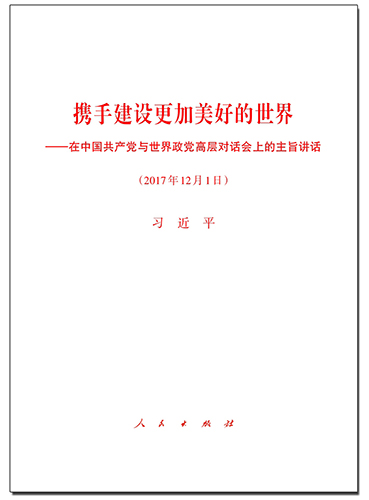 携手建设更加美好的世界

——在中国共产党与世界政党高层对话会上的主旨讲话

（2017年12月1日）

习 近 平

人 民 出 版 社